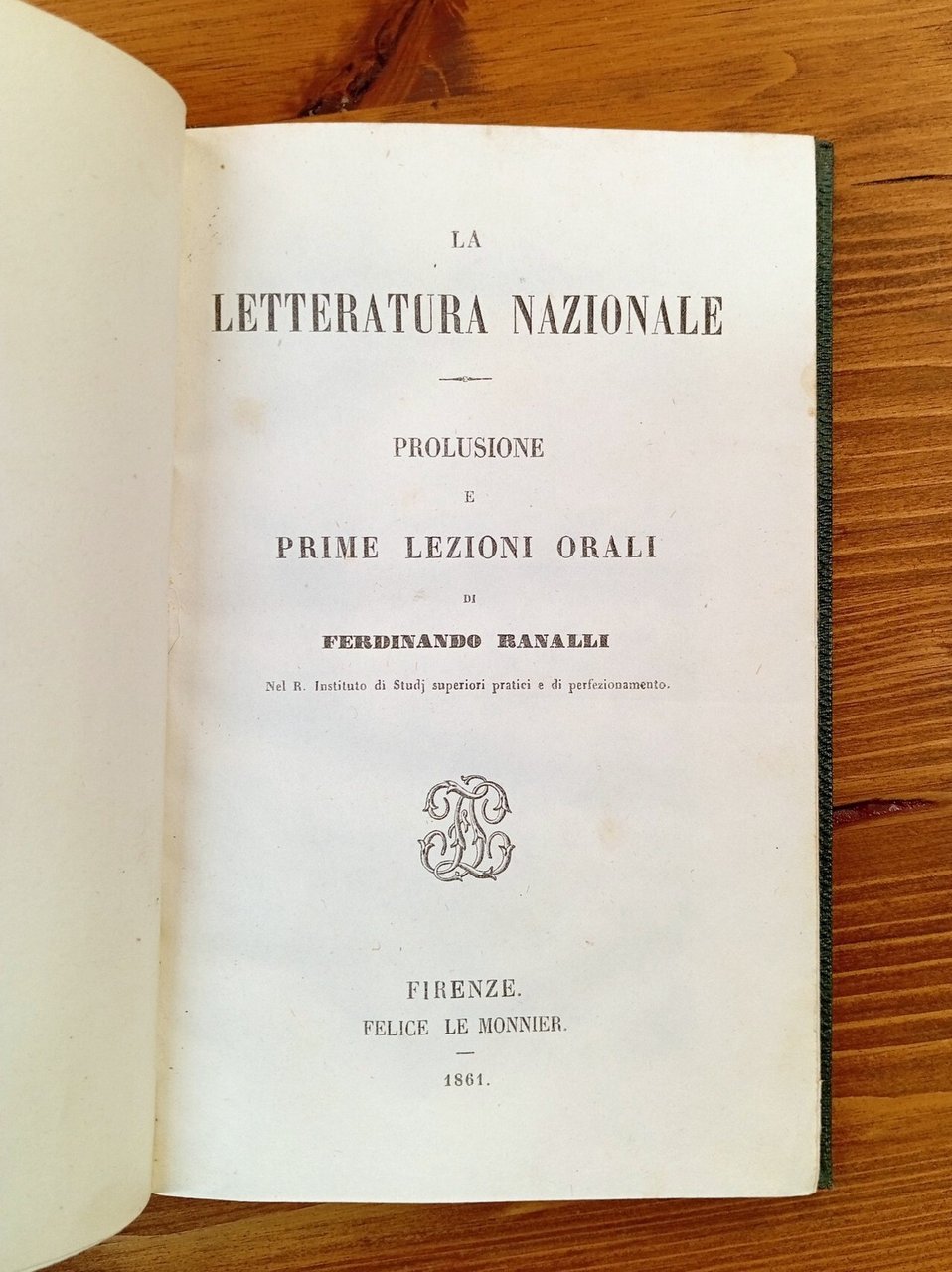 LA
LETTERATURA NAZIONALE

PROLUSIONE
E
PRIME LEZIONI ORALI
DI
FERDINANDO RANALLI
Nel R. Instituto di Studj superiori pratici e di perfezionamento.

FIRENZE.
FELICE LE MONNIER.

1861.